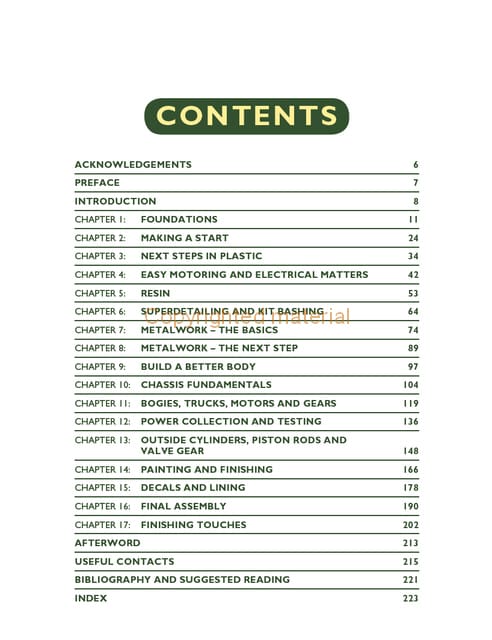 CONTENTS

| | | |
|---|---|---|
| ACKNOWLEDGEMENTS | | 6 |
| PREFACE | | 7 |
| INTRODUCTION | | 8 |
| CHAPTER 1: | FOUNDATIONS | 11 |
| CHAPTER 2: | MAKING A START | 24 |
| CHAPTER 3: | NEXT STEPS IN PLASTIC | 34 |
| CHAPTER 4: | EASY MOTORING AND ELECTRICAL MATTERS | 42 |
| CHAPTER 5: | RESIN | 53 |
| CHAPTER 6: | SUPERDETAILING AND KIT BASHING | 64 |
| CHAPTER 7: | METALWORK – THE BASICS | 74 |
| CHAPTER 8: | METALWORK – THE NEXT STEP | 89 |
| CHAPTER 9: | BUILD A BETTER BODY | 97 |
| CHAPTER 10: | CHASSIS FUNDAMENTALS | 104 |
| CHAPTER 11: | BOGIES, TRUCKS, MOTORS AND GEARS | 119 |
| CHAPTER 12: | POWER COLLECTION AND TESTING | 136 |
| CHAPTER 13: | OUTSIDE CYLINDERS, PISTON RODS AND VALVE GEAR | 148 |
| CHAPTER 14: | PAINTING AND FINISHING | 166 |
| CHAPTER 15: | DECALS AND LINING | 178 |
| CHAPTER 16: | FINAL ASSEMBLY | 190 |
| CHAPTER 17: | FINISHING TOUCHES | 202 |
| AFTERWORD | | 213 |
| USEFUL CONTACTS | | 215 |
| BIBLIOGRAPHY AND SUGGESTED READING | | 221 |
| INDEX | | 223 |

Copyrighted material